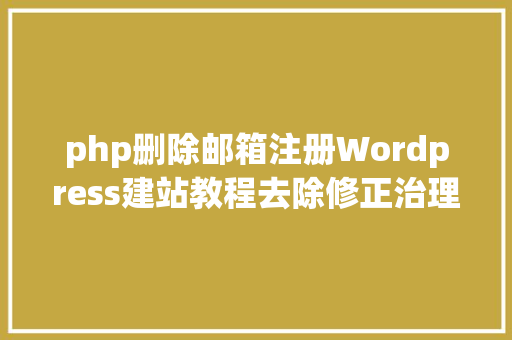 php删除邮箱注册Wordpress建站教程去除修正治理